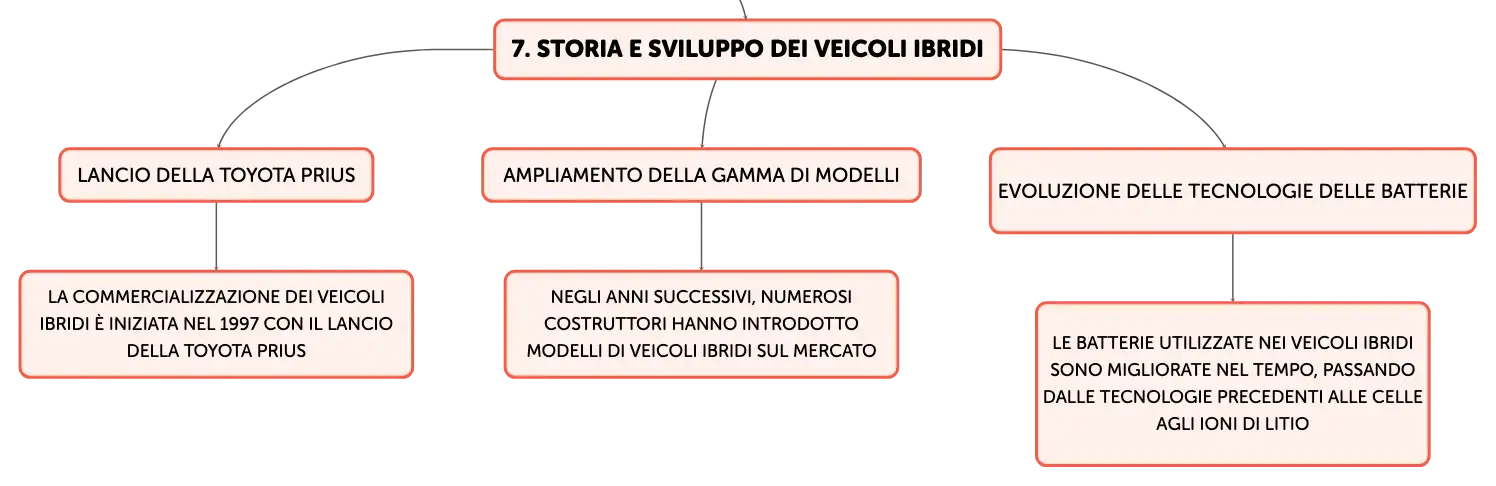 7. STORIA E SVILUPPO DEI VEICOLI IBRIDI

LANCIO DELLA TOYOTA PRIUS

LA COMMERCIALIZZAZIONE DEI VEICOLI IBRIDI È INIZIATA NEL 1997 CON IL LANCIO DELLA TOYOTA PRIUS

AMPLIAMENTO DELLA GAMMA DI MODELLI

NEGLI ANNI SUCCESSIVI, NUMEROSI COSTRUTTORI HANNO INTRODOTTO MODELLI DI VEICOLI IBRIDI SUL MERCATO

EVOLUZIONE DELLE TECNOLOGIE DELLE BATTERIE

LE BATTERIE UTILIZZATE NEI VEICOLI IBRIDI SONO MIGLIORATE NEL TEMPO, PASSANDO DALLE TECNOLOGIE PRECEDENTI ALLE CELLE AGLI IONI DI LITIO